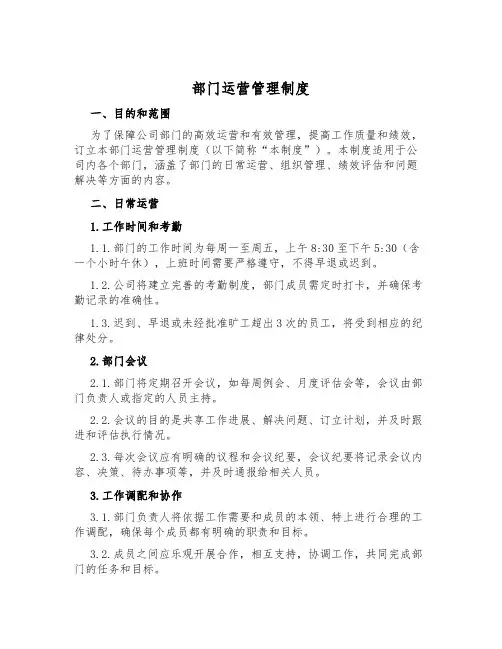 部门运营管理制度

一、目的和范围

为了保障公司部门的高效运营和有效管理，提高工作质量和绩效，订立本部门运营管理制度（以下简称“本制度”）。本制度适用于公司内各个部门，涵盖了部门的日常运营、组织管理、绩效评估和问题解决等方面的内容。

二、日常运营

1. 工作时间和考勤

1.1. 部门的工作时间为每周一至周五，上午 8:30 至下午 5:30（含一个小时午休），上班时间需要严格遵守，不得早退或迟到。

1.2. 公司将建立完善的考勤制度，部门成员需定时打卡，并确保考勤记录的准确性。

1.3. 迟到、早退或未经批准旷工超出 3 次的员工，将受到相应的纪律处分。

2. 部门会议

2.1. 部门将定期召开会议，如每周例会、月度评估会等，会议由部门负责人或指定的人员主持。

2.2. 会议的目的是共享工作进展、解决问题、订立计划，并及时跟进和评估执行情况。

2.3. 每次会议应有明确的议程和会议纪要，会议纪要将记录会议内容、决策、待办事项等，并及时通报给相关人员。

3. 工作调配和协作

3.1. 部门负责人将依据工作需要和成员的本领、特上进行合理的工作调配，确保每个成员都有明确的职责和目标。

3.2. 成员之间应乐观开展合作，相互支持，协调工作，共同完成部门的任务和目标。